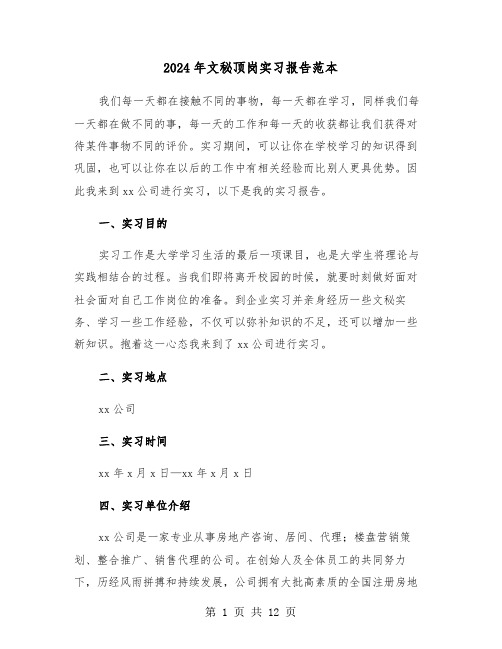 2024年文秘顶岗实习报告范本

我们每一天都在接触不同的事物，每一天都在学习，同样我们每一天都在做不同的事，每一天的工作和每一天的收获都让我们获得对待某件事物不同的评价。实习期间，可以让你在学校学习的知识得到巩固，也可以让你在以后的工作中有相关经验而比别人更具优势。因此我来到xx公司进行实习，以下是我的实习报告。

一、实习目的

实习工作是大学学习生活的最后一项课目，也是大学生将理论与实践相结合的过程。当我们即将离开校园的时候，就要时刻做好面对社会面对自己工作岗位的准备。到企业实习并亲身经历一些文秘实务、学习一些工作经验，不仅可以弥补知识的不足，还可以增加一些新知识。抱着这一心态我来到了xx公司进行实习。

二、实习地点

xx公司

三、实习时间

xx年x月x日—xx年x月x日

四、实习单位介绍

xx公司是一家专业从事房地产咨询、居间、代理；楼盘营销策划、整合推广、销售代理的公司。在创始人及全体员工的共同努力下，历经风雨拼搏和持续发展，公司拥有大批高素质的全国注册房地

第 1 页 共 12 页